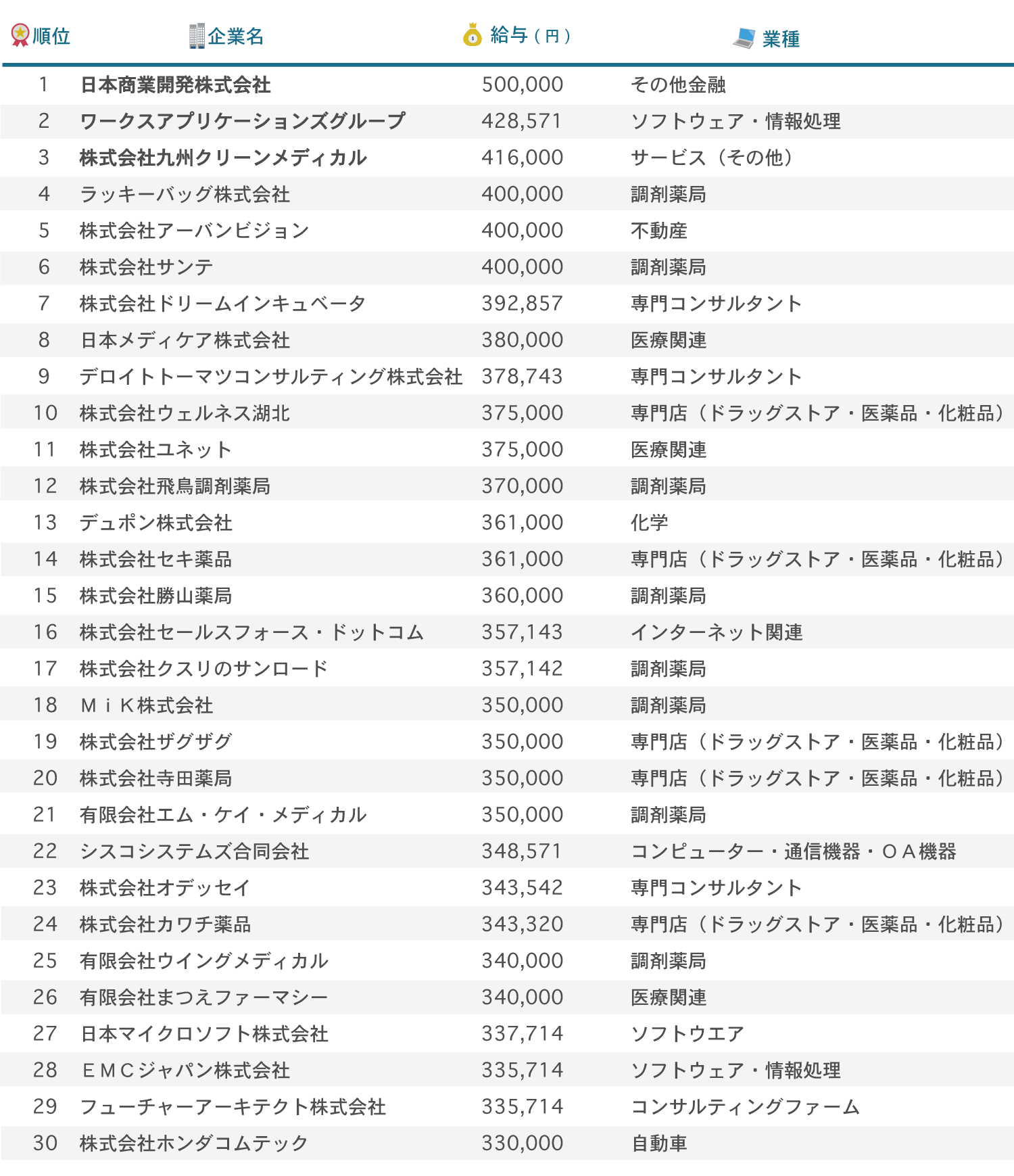 | 順位 | 企業名 | 給与（円） | 業種 |
|---|---|---|---|
| 1 | 日本商業開発株式会社 | 500,000 | その他金融 |
| 2 | ワークスアプリケーションズグループ | 428,571 | ソフトウェア・情報処理 |
| 3 | 株式会社九州クリーンメディカル | 416,000 | サービス（その他） |
| 4 | ラッキーバッグ株式会社 | 400,000 | 調剤薬局 |
| 5 | 株式会社アーバンビジョン | 400,000 | 不動産 |
| 6 | 株式会社サンテ | 400,000 | 調剤薬局 |
| 7 | 株式会社ドリームインキュベータ | 392,857 | 専門コンサルタント |
| 8 | 日本メディケア株式会社 | 380,000 | 医療関連 |
| 9 | デロイトトーマツコンサルティング株式会社 | 378,743 | 専門コンサルタント |
| 10 | 株式会社ウェルネス湖北 | 375,000 | 専門店（ドラッグストア・医薬品・化粧品） |
| 11 | 株式会社ユネット | 375,000 | 医療関連 |
| 12 | 株式会社飛鳥調剤薬局 | 370,000 | 調剤薬局 |
| 13 | デュポン株式会社 | 361,000 | 化学 |
| 14 | 株式会社セキ薬品 | 361,000 | 専門店（ドラッグストア・医薬品・化粧品） |
| 15 | 株式会社勝山薬局 | 360,000 | 調剤薬局 |
| 16 | 株式会社セールスフォース・ドットコム | 357,143 | インターネット関連 |
| 17 | 株式会社クスリのサンロード | 357,142 | 調剤薬局 |
| 18 | ＭｉＫ株式会社 | 350,000 | 調剤薬局 |
| 19 | 株式会社ザグザグ | 350,000 | 専門店（ドラッグストア・医薬品・化粧品） |
| 20 | 株式会社寺田薬局 | 350,000 | 専門店（ドラッグストア・医薬品・化粧品） |
| 21 | 有限会社エム・ケイ・メディカル | 350,000 | 調剤薬局 |
| 22 | シスコシステムズ合同会社 | 348,571 | コンピューター・通信機器・ＯＡ機器 |
| 23 | 株式会社オデッセイ | 343,542 | 専門コンサルタント |
| 24 | 株式会社カワチ薬品 | 343,320 | 専門店（ドラッグストア・医薬品・化粧品） |
| 25 | 有限会社ウイングメディカル | 340,000 | 調剤薬局 |
| 26 | 有限会社まつえファーマシー | 340,000 | 医療関連 |
| 27 | 日本マイクロソフト株式会社 | 337,714 | ソフトウエア |
| 28 | ＥＭＣジャパン株式会社 | 335,714 | ソフトウェア・情報処理 |
| 29 | フューチャーアーキテクト株式会社 | 335,714 | コンサルティングファーム |
| 30 | 株式会社ホンダコムテック | 330,000 | 自動車 |